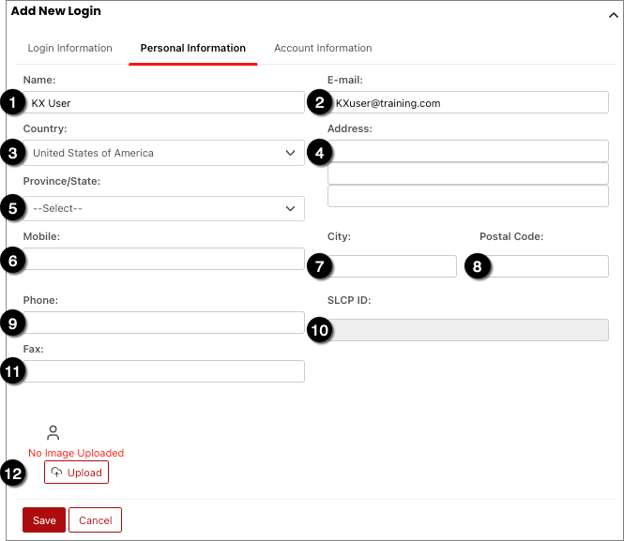 Add New Login

Login Information Personal Information Account Information

Name:
1 KX User

E-mail:
2 KXuser@training.com

Country:
3 United States of America

Address:
4

Province/State:
5 --Select--

Mobile:
6

City:
7

Postal Code:
8

Phone:
9

SLCP ID:
10

Fax:
11

No Image Uploaded
12 Upload

Save Cancel